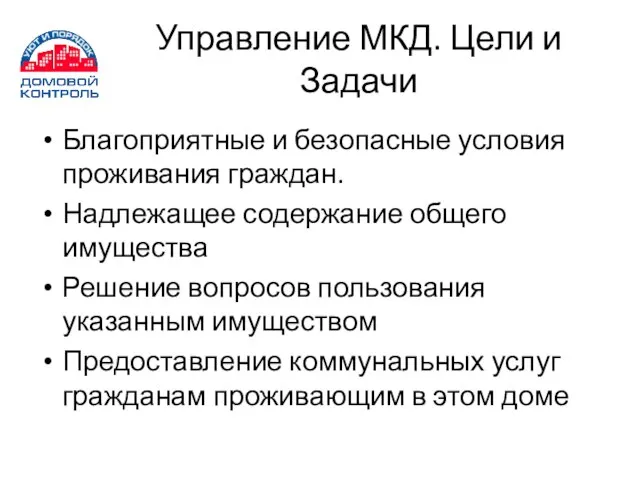 УЮТ И ПОРЯДОК
ДОМОВОЙ КОНТРОЛЬ

Управление МКД. Цели и Задачи

• Благоприятные и безопасные условия проживания граждан.
• Надлежащее содержание общего имущества
• Решение вопросов пользования указанным имуществом
• Предоставление коммунальных услуг гражданам проживающим в этом доме